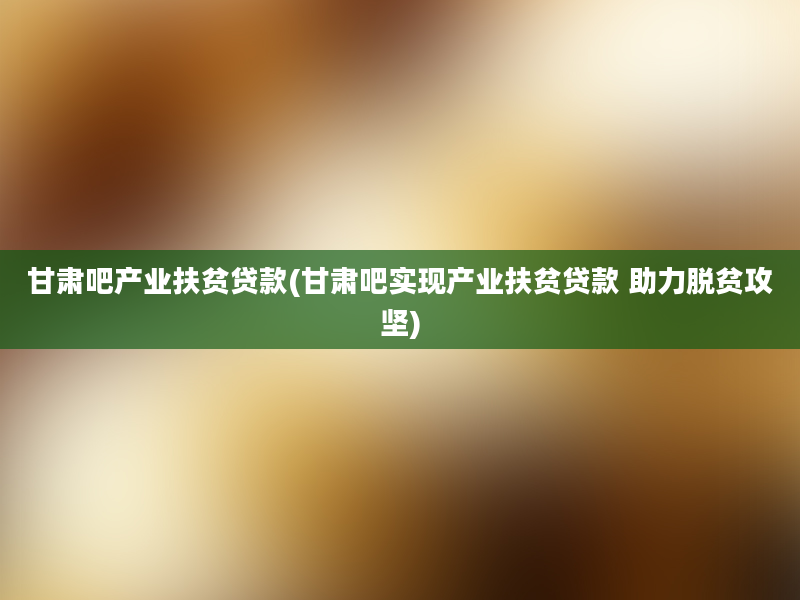 甘肃吧产业扶贫贷款(甘肃吧实现产业扶贫贷款 助力脱贫攻坚)